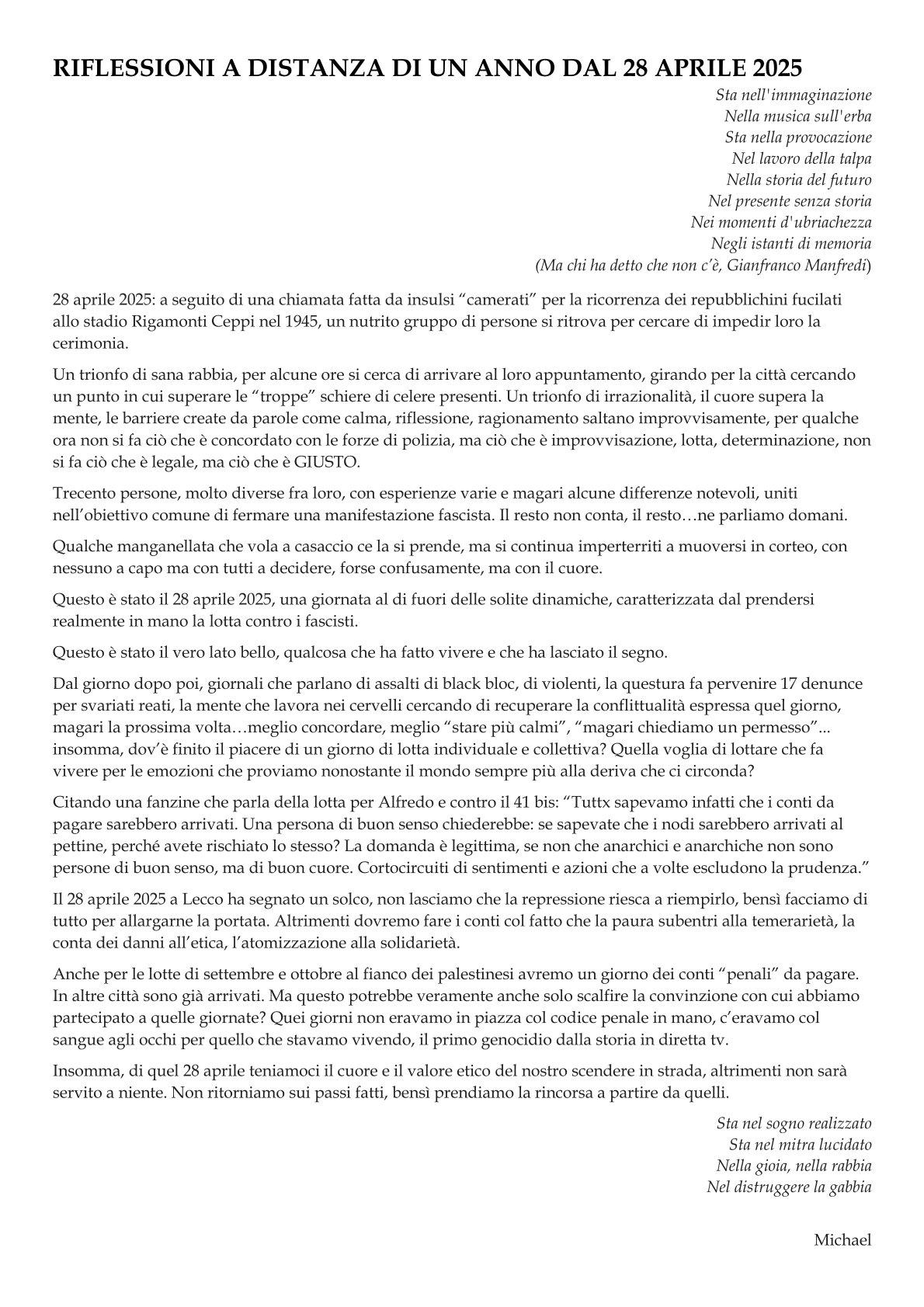 RIFLESSIONI A DISTANZA DI UN ANNO DAL 28 APRILE 2025

Sta nell'immaginazione
Nella musica sull'erba
Sta nella provocazione
Nel lavoro della talpa
Nella storia del futuro
Nel presente senza storia
Nei momenti d'ubriachezza
Negli istanti di memoria
(Ma chi ha detto che non c'è, Gianfranco Manfredi)

28 aprile 2025: a seguito di una chiamata fatta da insulsi "camerati" per la ricorrenza dei repubblichini fucilati allo stadio Rigamonti Ceppi nel 1945, un nutrito gruppo di persone si ritrova per cercare di impedir loro la cerimonia.

Un trionfo di sana rabbia, per alcune ore si cerca di arrivare al loro appuntamento, girando per la città cercando un punto in cui superare le "troppe" schiere di celere presenti. Un trionfo di irrazionalità, il cuore supera la mente, le barriere create da parole come calma, riflessione, ragionamento saltano improvvisamente, per qualche ora non si fa ciò che è concordato con le forze di polizia, ma ciò che è improvvisazione, lotta, determinazione, non si fa ciò che è legale, ma ciò che è GIUSTO.

Trecento persone, molto diverse fra loro, con esperienze varie e magari alcune differenze notevoli, uniti nell'obiettivo comune di fermare una manifestazione fascista. Il resto non conta, il resto…ne parliamo domani.

Qualche manganellata che vola a casaccio ce la si prende, ma si continua imperterriti a muoversi in corteo, con nessuno a capo ma con tutti a decidere, forse confusamente, ma con il cuore.

Questo è stato il 28 aprile 2025, una giornata al di fuori delle solite dinamiche, caratterizzata dal prendersi realmente in mano la lotta contro i fascisti.

Questo è stato il vero lato bello, qualcosa che ha fatto vivere e che ha lasciato il segno.

Dal giorno dopo poi, giornali che parlano di assalti di black bloc, di violenti, la questura fa pervenire 17 denunce per svariati reati, la mente che lavora nei cervelli cercando di recuperare la conflittualità espressa quel giorno, magari la prossima volta…meglio concordare, meglio "stare più calmi", "magari chiediamo un permesso"... insomma, dov'è finito il piacere di un giorno di lotta individuale e collettiva? Quella voglia di lottare che fa vivere per le emozioni che proviamo nonostante il mondo sempre più alla deriva che ci circonda?

Citando una fanzine che parla della lotta per Alfredo e contro il 41 bis: "Tuttx sapevamo infatti che i conti da pagare sarebbero arrivati. Una persona di buon senso chiederebbe: se sapevate che i nodi sarebbero arrivati al pettine, perché avete rischiato lo stesso? La domanda è legittima, se non che anarchici e anarchiche non sono persone di buon senso, ma di buon cuore. Cortocircuiti di sentimenti e azioni che a volte escludono la prudenza."

Il 28 aprile 2025 a Lecco ha segnato un solco, non lasciamo che la repressione riesca a riempirlo, bensì facciamo di tutto per allargarne la portata. Altrimenti dovremo fare i conti col fatto che la paura subentri alla temerarietà, la conta dei danni all'etica, l'atomizzazione alla solidarietà.

Anche per le lotte di settembre e ottobre al fianco dei palestinesi avremo un giorno dei conti "penali" da pagare. In altre città sono già arrivati. Ma questo potrebbe veramente anche solo scalfire la convinzione con cui abbiamo partecipato a quelle giornate? Quei giorni non eravamo in piazza col codice penale in mano, c'eravamo col sangue agli occhi per quello che stavamo vivendo, il primo genocidio dalla storia in diretta tv.

Insomma, di quel 28 aprile teniamoci il cuore e il valore etico del nostro scendere in strada, altrimenti non sarà servito a niente. Non ritorniamo sui passi fatti, bensì prendiamo la rincorsa a partire da quelli.

Sta nel sogno realizzato
Sta nel mitra lucidato
Nella gioia, nella rabbia
Nel distruggere la gabbia

Michael